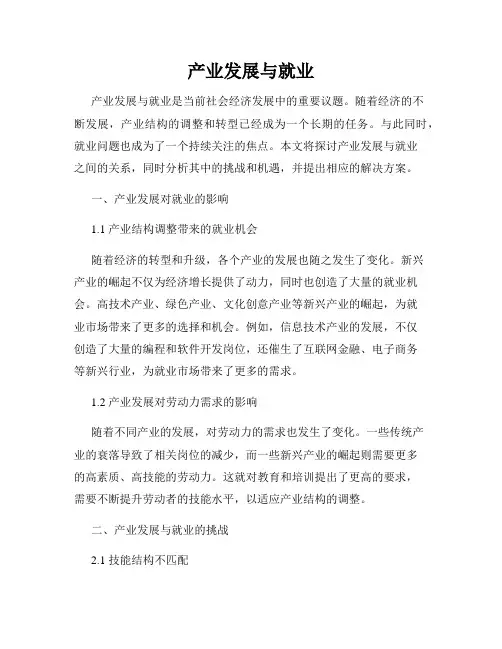 产业发展与就业

产业发展与就业是当前社会经济发展中的重要议题。随着经济的不断发展，产业结构的调整和转型已经成为一个长期的任务。与此同时，就业问题也成为了一个持续关注的焦点。本文将探讨产业发展与就业之间的关系，同时分析其中的挑战和机遇，并提出相应的解决方案。

一、产业发展对就业的影响

1.1 产业结构调整带来的就业机会

随着经济的转型和升级，各个产业的发展也随之发生了变化。新兴产业的崛起不仅为经济增长提供了动力，同时也创造了大量的就业机会。高技术产业、绿色产业、文化创意产业等新兴产业的崛起，为就业市场带来了更多的选择和机会。例如，信息技术产业的发展，不仅创造了大量的编程和软件开发岗位，还催生了互联网金融、电子商务等新兴行业，为就业市场带来了更多的需求。

1.2 产业发展对劳动力需求的影响

随着不同产业的发展，对劳动力的需求也发生了变化。一些传统产业的衰落导致了相关岗位的减少，而一些新兴产业的崛起则需要更多的高素质、高技能的劳动力。这就对教育和培训提出了更高的要求，需要不断提升劳动者的技能水平，以适应产业结构的调整。

二、产业发展与就业的挑战

2.1 技能结构不匹配